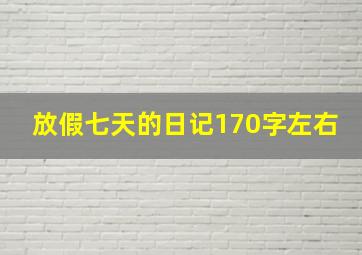 放假七天的日记170字左右